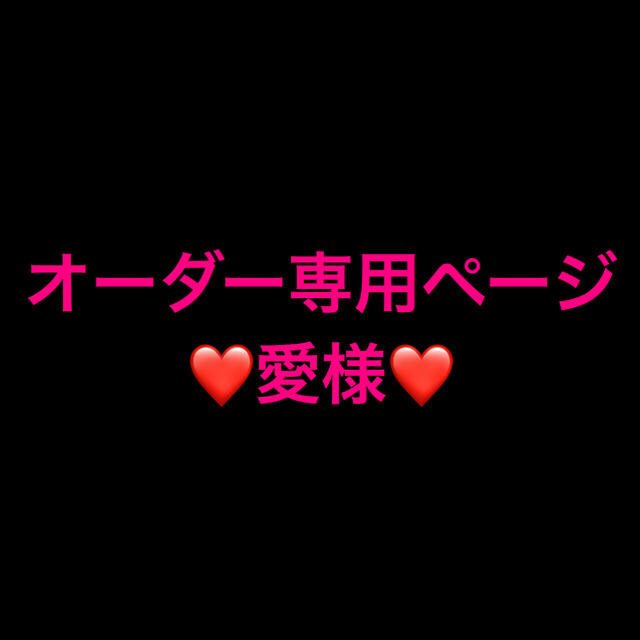 オーダー専用ページ
❤️愛様❤️